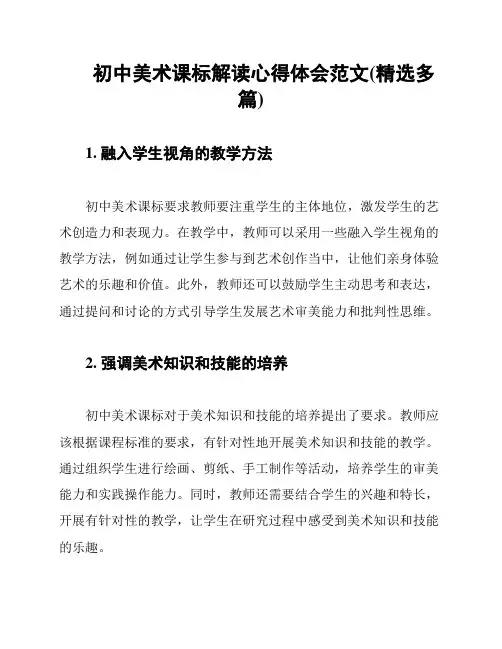 初中美术课标解读心得体会范文(精选多篇)

1. 融入学生视角的教学方法

初中美术课标要求教师要注重学生的主体地位，激发学生的艺术创造力和表现力。在教学中，教师可以采用一些融入学生视角的教学方法，例如通过让学生参与到艺术创作当中，让他们亲身体验艺术的乐趣和价值。此外，教师还可以鼓励学生主动思考和表达，通过提问和讨论的方式引导学生发展艺术审美能力和批判性思维。

2. 强调美术知识和技能的培养

初中美术课标对于美术知识和技能的培养提出了要求。教师应该根据课程标准的要求，有针对性地开展美术知识和技能的教学。通过组织学生进行绘画、剪纸、手工制作等活动，培养学生的审美能力和实践操作能力。同时，教师还需要结合学生的兴趣和特长，开展有针对性的教学，让学生在研究过程中感受到美术知识和技能的乐趣。